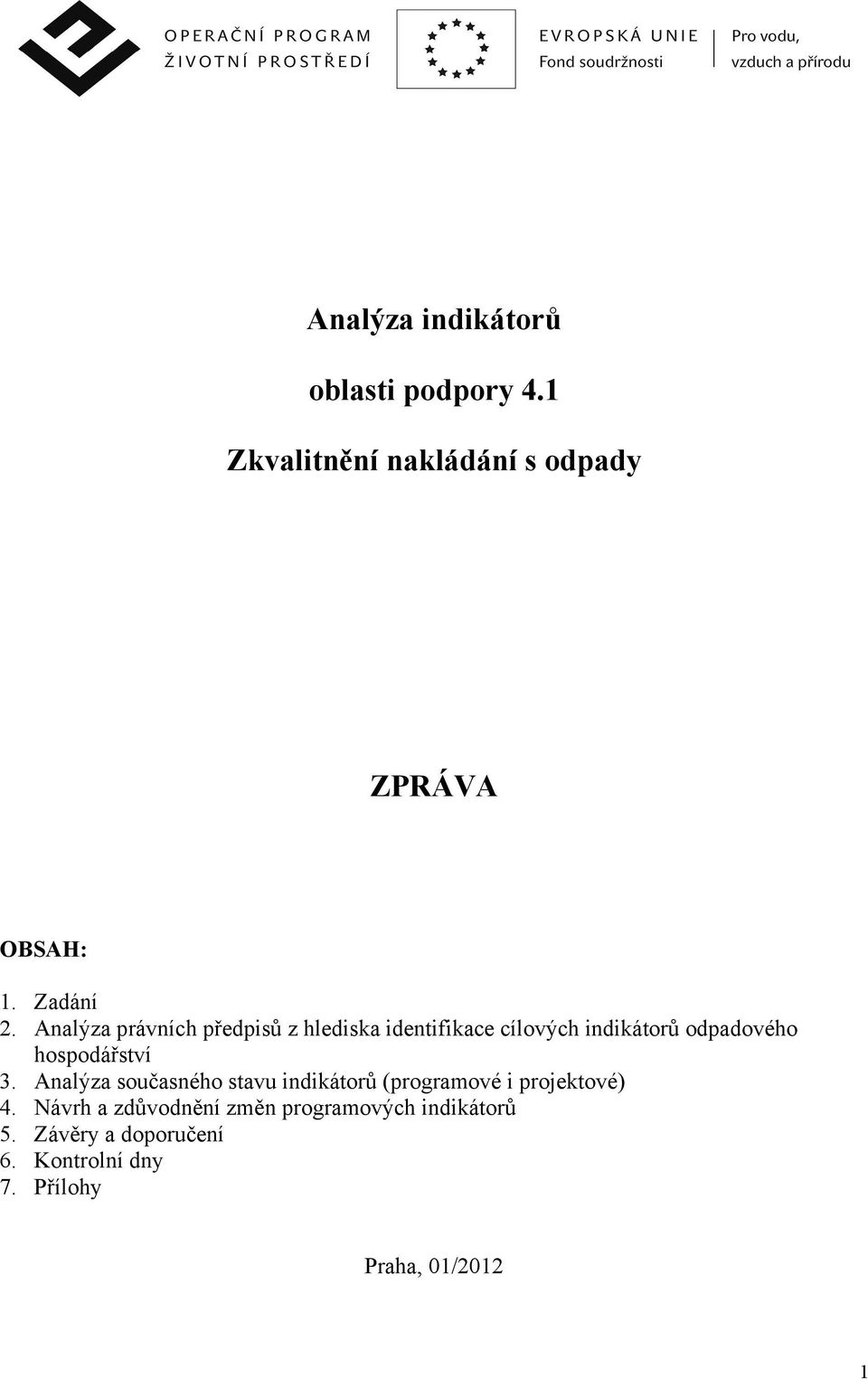 OPERAČNÍ PROGRAM
ŽIVOTNÍ PROSTŘEDÍ

EVROPSKÁ UNIE
Fond soudržnosti

Pro vodu, vzduch a přírodu

Analýza indikátorů

oblasti podpory 4.1

Zkvalitnění nakládání s odpady

ZPRÁVA

OBSAH:

1. Zadání
2. Analýza právních předpisů z hlediska identifikace cílových indikátorů odpadového hospodářství
3. Analýza současného stavu indikátorů (programové i projektové)
4. Návrh a zdůvodnění změn programových indikátorů
5. Závěry a doporučení
6. Kontrolní dny
7. Přílohy

Praha, 01/2012

1